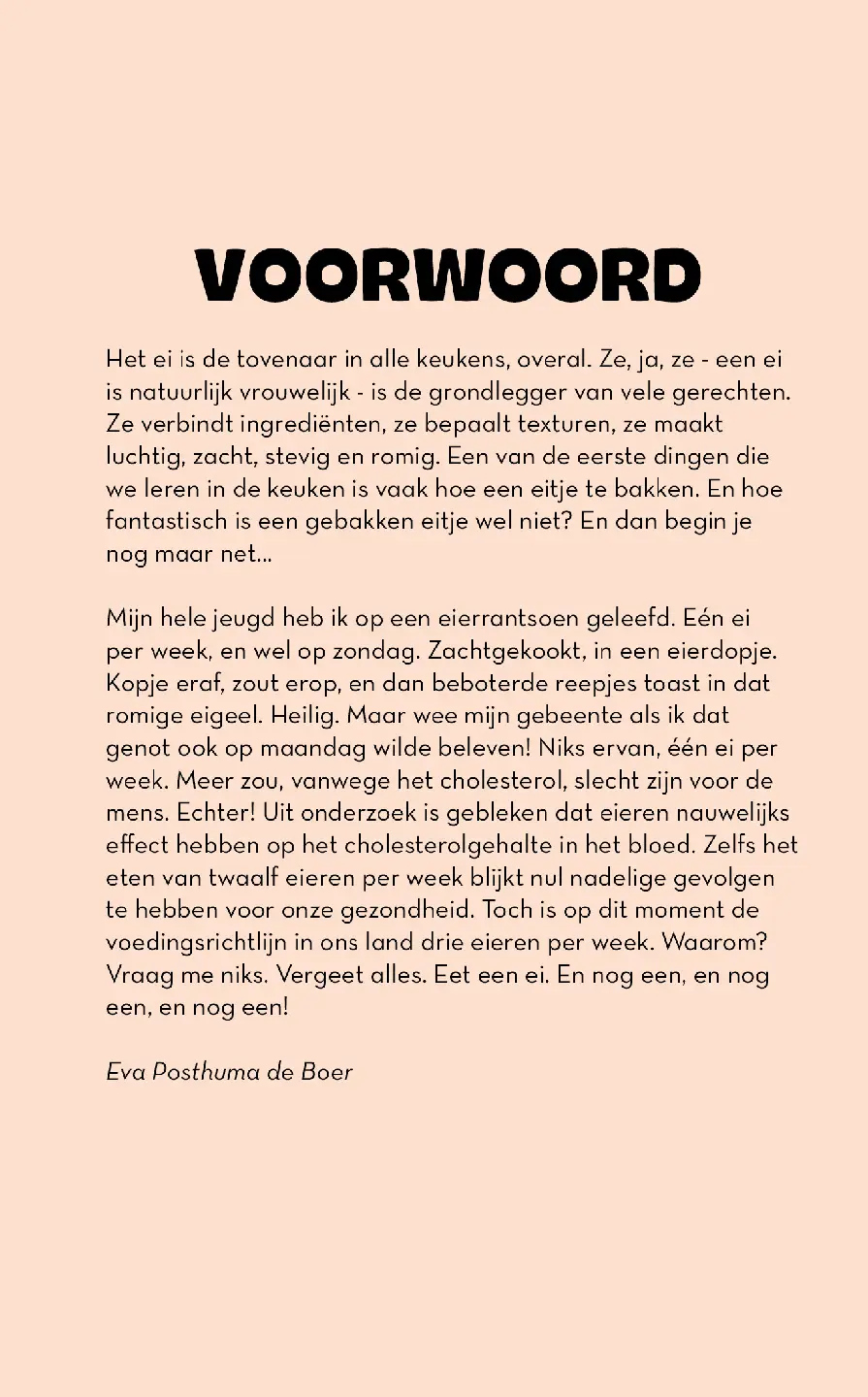 VOORWOORD

Het ei is de tovenaar in alle keukens, overal. Ze, ja, ze - een ei is natuurlijk vrouwelijk - is de grondlegger van vele gerechten. Ze verbindt ingrediënten, ze bepaalt texturen, ze maakt luchtig, zacht, stevig en romig. Een van de eerste dingen die we leren in de keuken is vaak hoe een eitje te bakken. En hoe fantastisch is een gebakken eitje wel niet? En dan begin je nog maar net...

Mijn hele jeugd heb ik op een eierrantsoen geleefd. Eén ei per week, en wel op zondag. Zachtgekookt, in een eierdopje. Kopje eraf, zout erop, en dan beboterde reepjes toast in dat romige eigeel. Heilig. Maar wee mijn gebeente als ik dat genot ook op maandag wilde beleven! Niks ervan, één ei per week. Meer zou, vanwege het cholesterol, slecht zijn voor de mens. Echter! Uit onderzoek is gebleken dat eieren nauwelijks effect hebben op het cholesterolgehalte in het bloed. Zelfs het eten van twaalf eieren per week blijkt nul nadelige gevolgen te hebben voor onze gezondheid. Toch is op dit moment de voedingsrichtlijn in ons land drie eieren per week. Waarom? Vraag me niks. Vergeet alles. Eet een ei. En nog een, en nog een, en nog een!

Eva Posthuma de Boer